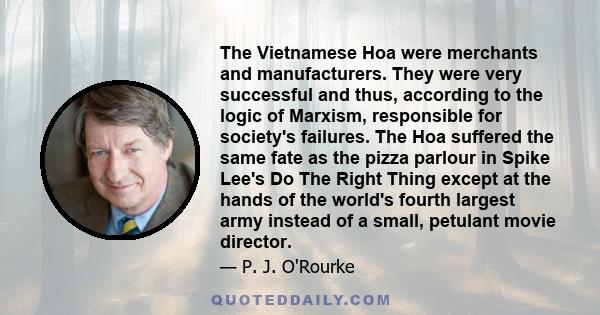 The Vietnamese Hoa were merchants and manufacturers. They were very successful and thus, according to the logic of Marxism, responsible for society's failures. The Hoa suffered the same fate as the pizza parlour in Spike Lee's Do The Right Thing except at the hands of the world's fourth largest army instead of a small, petulant movie director.

— P. J. O'Rourke

QUOTEDDAILY.COM